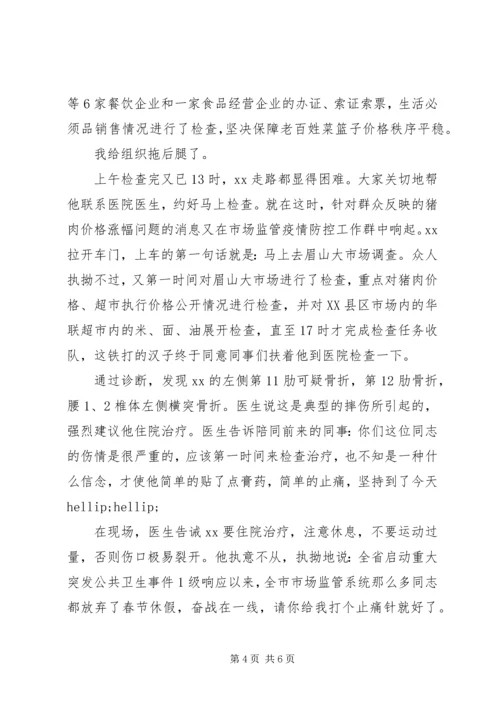 等6家餐饮企业和一家食品经营企业的办证、索证索票，生活必须品销售情况进行了检查，坚决保障老百姓菜篮子价格秩序平稳。

我给组织拖后腿了。

上午检查完又已13时，xx走路都显得困难。大家关切地帮他联系医院医生，约好马上检查。就在这时，针对群众反映的猪肉价格涨幅问题的消息又在市场监管疫情防控工作群中响起。xx拉开车门，上车的第一句话就是：马上去眉山大市场调查。众人执拗不过，又第一时间对眉山大市场进行了检查，重点对猪肉价格、超市执行价格公开情况进行检查，并对XX县区市场内的华联超市内的米、面、油展开检查，直至17时才完成检查任务收队，这铁打的汉子终于同意同事们扶着他到医院检查一下。

通过诊断，发现xx的左侧第11肋可疑骨折，第12肋骨折，腰1、2椎体左侧横突骨折。医生说这是典型的摔伤所引起的，强烈建议他住院治疗。医生告诉陪同前来的同事：你们这位同志的伤情是很严重的，应该第一时间来检查治疗，也不知是一种什么信念，才使他简单的贴了点膏药，简单的止痛，坚持到了今天hellip;hellip;

在现场，医生告诫xx要住院治疗，注意休息，不要运动过量，否则伤口极易裂开。他执意不从，执拗地说：全省启动重大突发公共卫生事件1级响应以来，全市市场监管系统那么多同志都放弃了春节休假，奋战在一线，请你给我打个止痛针就好了。

第4页 共6页